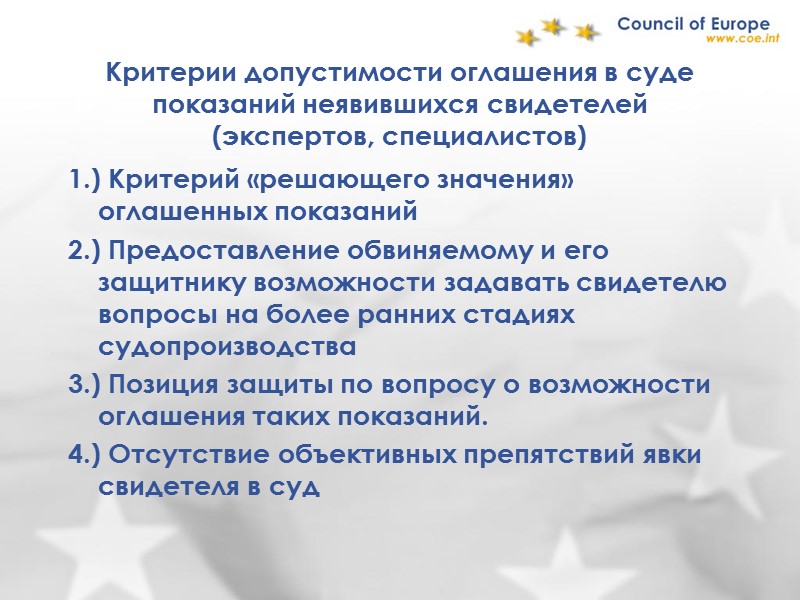 Council of Europe
www.coe.int

Критерии допустимости оглашения в суде показаний неявившихся свидетелей (экспертов, специалистов)

1.) Критерий «решающего значения» оглашенных показаний

2.) Предоставление обвиняемому и его защитнику возможности задавать свидетелю вопросы на более ранних стадиях судопроизводства

3.) Позиция защиты по вопросу о возможности оглашения таких показаний.

4.) Отсутствие объективных препятствий явки свидетеля в суд